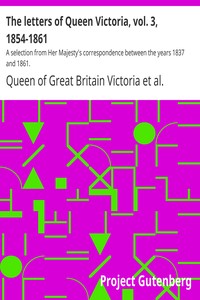 The letters of Queen Victoria, vol. 3, 1854-1861

A selection from Her Majesty's correspondence between the years 1837 and 1861.

Queen of Great Britain Victoria et al.

Project Gutenberg